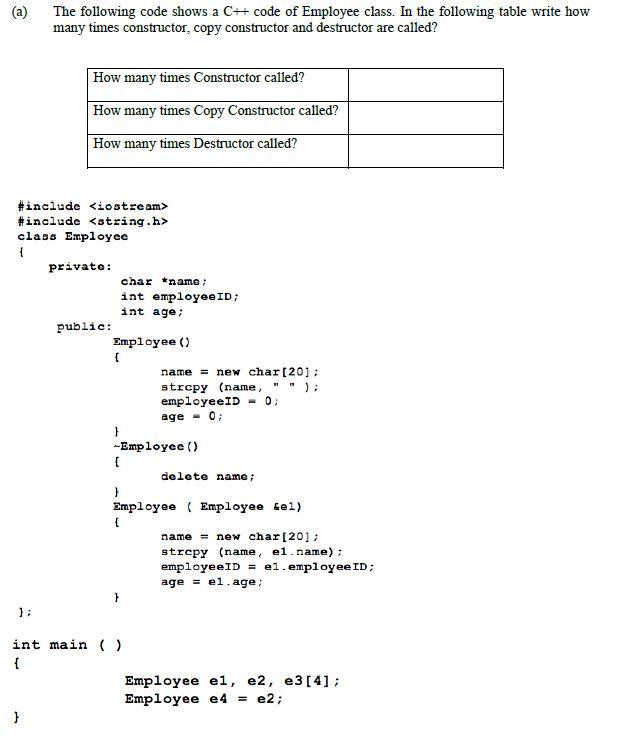 (a) The following code shows a C++ code of Employee class. In the following table write how many times constructor, copy constructor and destructor are called?

| How many times Constructor called? | |
|---|---|
| How many times Copy Constructor called? | |
| How many times Destructor called? | |

#include <iostream>
#include <string.h>
class Employee
{
private:
char *name;
int employeeID;
int age;
public:
Employee()
{
name = new char[20];
strcpy (name, " " );
employeeID = 0;
age = 0;
}
~Employee()
{
delete name;
}
Employee ( Employee &e1)
{
name = new char[20];
strcpy (name, e1.name);
employeeID = e1.employeeID;
age = e1.age;
}
};

int main ( )
{
Employee e1, e2, e3[4];
Employee e4 = e2;
}